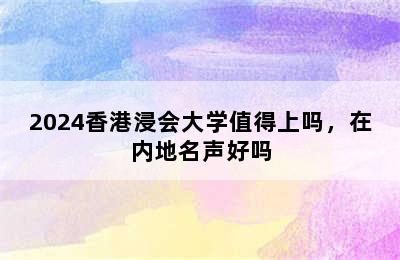 2024香港浸会大学值得上吗，在内地名声好吗